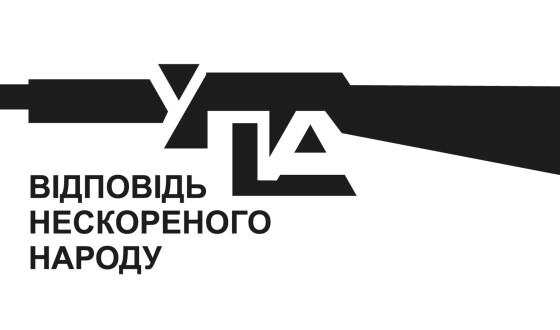 УПА

ВІДПОВІДЬ НЕСКОРЕНОГО НАРОДУ